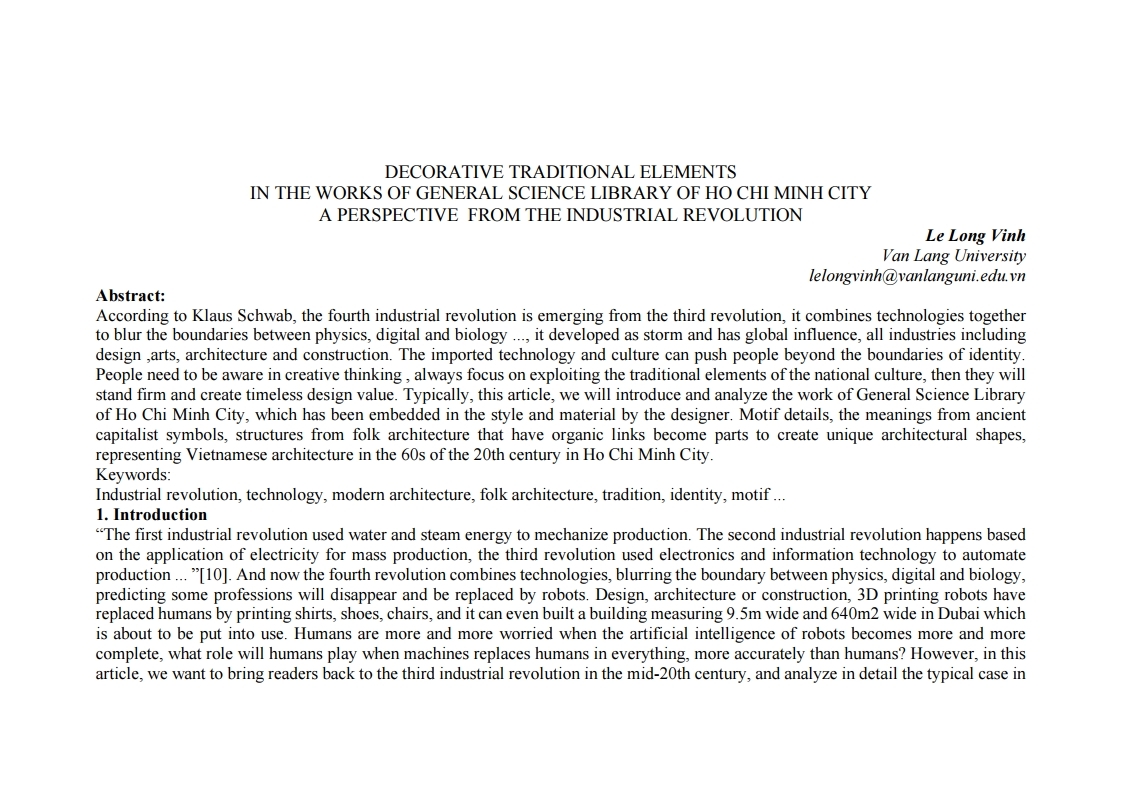 DECORATIVE TRADITIONAL ELEMENTS
IN THE WORKS OF GENERAL SCIENCE LIBRARY OF HO CHI MINH CITY
A PERSPECTIVE FROM THE INDUSTRIAL REVOLUTION

Le Long Vinh
Van Lang University
lelongvinh@vanlanguni.edu.vn

Abstract:
According to Klaus Schwab, the fourth industrial revolution is emerging from the third revolution, it combines technologies together to blur the boundaries between physics, digital and biology ..., it developed as storm and has global influence, all industries including design ,arts, architecture and construction. The imported technology and culture can push people beyond the boundaries of identity. People need to be aware in creative thinking , always focus on exploiting the traditional elements of the national culture, then they will stand firm and create timeless design value. Typically, this article, we will introduce and analyze the work of General Science Library of Ho Chi Minh City, which has been embedded in the style and material by the designer. Motif details, the meanings from ancient capitalist symbols, structures from folk architecture that have organic links become parts to create unique architectural shapes, representing Vietnamese architecture in the 60s of the 20th century in Ho Chi Minh City.
Keywords:
Industrial revolution, technology, modern architecture, folk architecture, tradition, identity, motif ...
1. Introduction
“The first industrial revolution used water and steam energy to mechanize production. The second industrial revolution happens based on the application of electricity for mass production, the third revolution used electronics and information technology to automate production ... ”[10]. And now the fourth revolution combines technologies, blurring the boundary between physics, digital and biology, predicting some professions will disappear and be replaced by robots. Design, architecture or construction, 3D printing robots have replaced humans by printing shirts, shoes, chairs, and it can even built a building measuring 9.5m wide and 640m2 wide in Dubai which is about to be put into use. Humans are more and more worried when the artificial intelligence of robots becomes more and more complete, what role will humans play when machines replaces humans in everything, more accurately than humans? However, in this article, we want to bring readers back to the third industrial revolution in the mid-20th century, and analyze in detail the typical case in